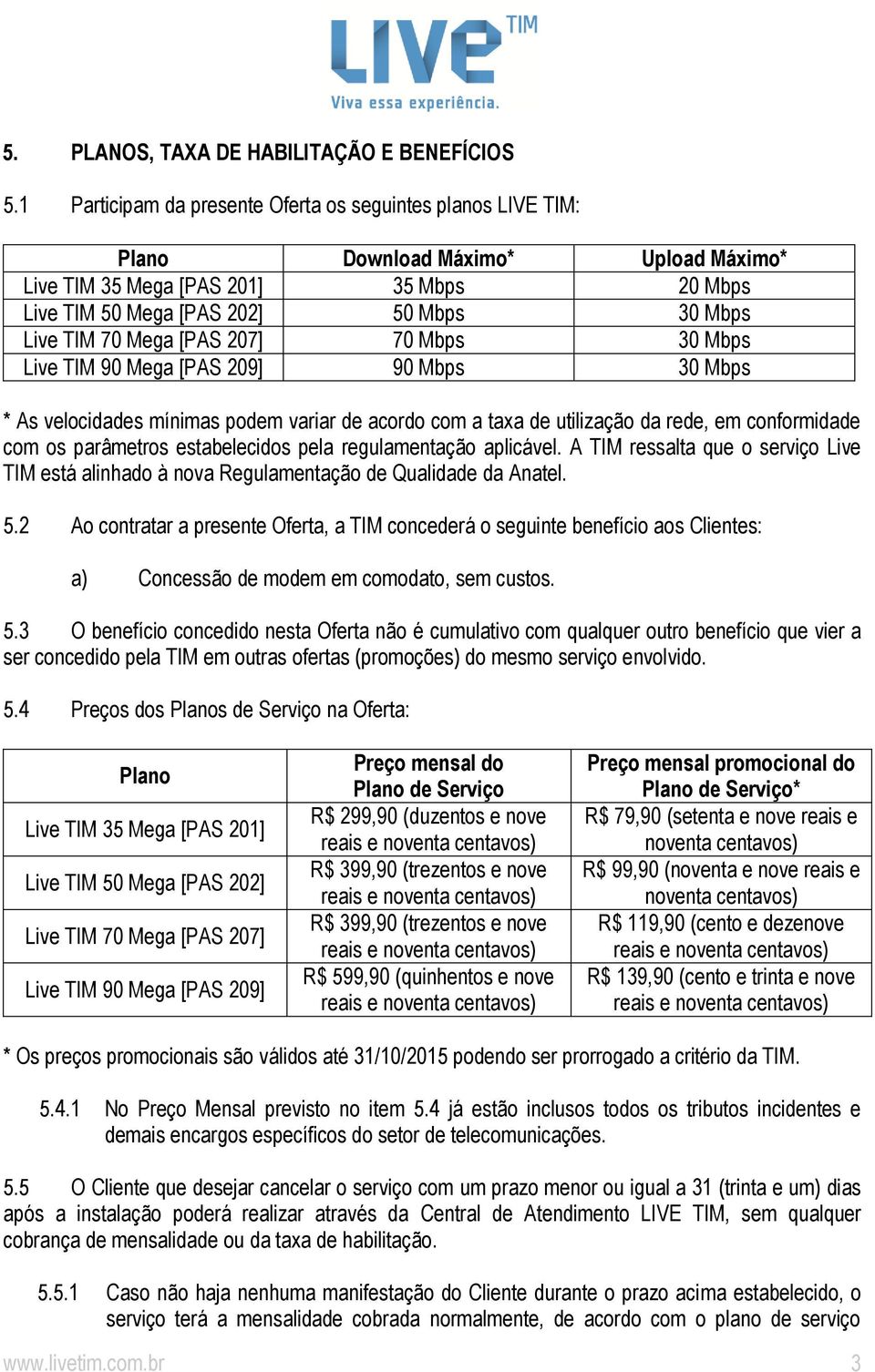 LIVE TIM
Viva essa experiência.

5. PLANOS, TAXA DE HABILITAÇÃO E BENEFÍCIOS

5.1 Participam da presente Oferta os seguintes planos LIVE TIM:

| Plano | Download Máximo* | Upload Máximo* |
|---|---|---|
| Live TIM 35 Mega [PAS 201] | 35 Mbps | 20 Mbps |
| Live TIM 50 Mega [PAS 202] | 50 Mbps | 30 Mbps |
| Live TIM 70 Mega [PAS 207] | 70 Mbps | 30 Mbps |
| Live TIM 90 Mega [PAS 209] | 90 Mbps | 30 Mbps |

* As velocidades mínimas podem variar de acordo com a taxa de utilização da rede, em conformidade com os parâmetros estabelecidos pela regulamentação aplicável. A TIM ressalta que o serviço Live TIM está alinhado à nova Regulamentação de Qualidade da Anatel.

5.2 Ao contratar a presente Oferta, a TIM concederá o seguinte benefício aos Clientes:

a) Concessão de modem em comodato, sem custos.

5.3 O benefício concedido nesta Oferta não é cumulativo com qualquer outro benefício que vier a ser concedido pela TIM em outras ofertas (promoções) do mesmo serviço envolvido.

5.4 Preços dos Planos de Serviço na Oferta:

| Plano | Preço mensal do Plano de Serviço | Preço mensal promocional do Plano de Serviço* |
|---|---|---|
| Live TIM 35 Mega [PAS 201] | R$ 299,90 (duzentos e nove reais e noventa centavos) | R$ 79,90 (setenta e nove reais e noventa centavos) |
| Live TIM 50 Mega [PAS 202] | R$ 399,90 (trezentos e nove reais e noventa centavos) | R$ 99,90 (noventa e nove reais e noventa centavos) |
| Live TIM 70 Mega [PAS 207] | R$ 399,90 (trezentos e nove reais e noventa centavos) | R$ 119,90 (cento e dezenove reais e noventa centavos) |
| Live TIM 90 Mega [PAS 209] | R$ 599,90 (quinhentos e nove reais e noventa centavos) | R$ 139,90 (cento e trinta e nove reais e noventa centavos) |

* Os preços promocionais são válidos até 31/10/2015 podendo ser prorrogado a critério da TIM.

5.4.1 No Preço Mensal previsto no item 5.4 já estão inclusos todos os tributos incidentes e demais encargos específicos do setor de telecomunicações.

5.5 O Cliente que desejar cancelar o serviço com um prazo menor ou igual a 31 (trinta e um) dias após a instalação poderá realizar através da Central de Atendimento LIVE TIM, sem qualquer cobrança de mensalidade ou da taxa de habilitação.

5.5.1 Caso não haja nenhuma manifestação do Cliente durante o prazo acima estabelecido, o serviço terá a mensalidade cobrada normalmente, de acordo com o plano de serviço

www.livetim.com.br 3